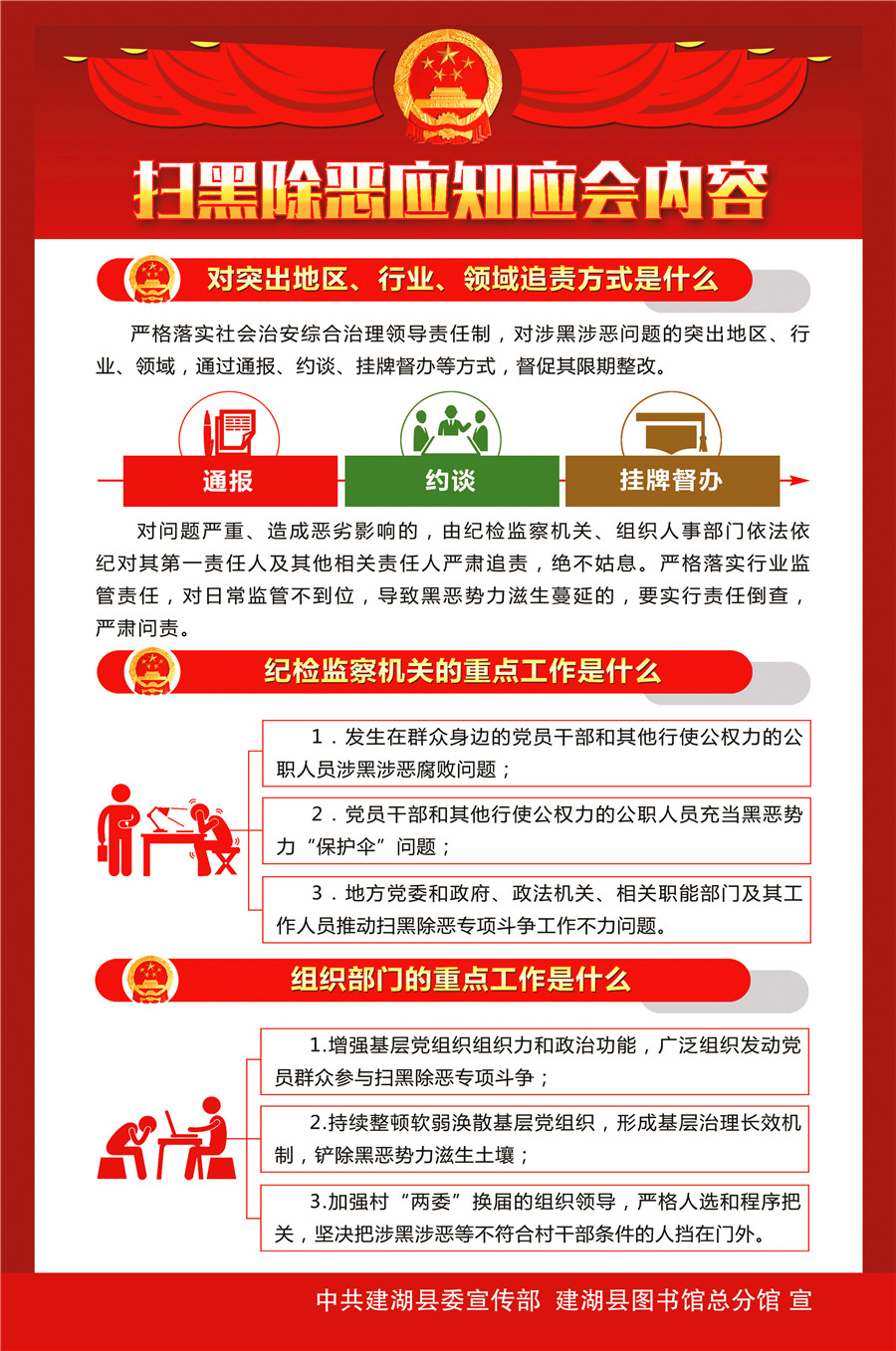 扫黑除恶应知应会内容

对突出地区、行业、领域追责方式是什么

严格落实社会治安综合治理领导责任制，对涉黑涉恶问题的突出地区、行业、领域，通过通报、约谈、挂牌督办等方式，督促其限期整改。

通报

约谈

挂牌督办

对问题严重、造成恶劣影响的，由纪检监察机关、组织人事部门依法依纪对其第一责任人及其他相关责任人严肃追责，绝不姑息。严格落实行业监管责任，对日常监管不到位，导致黑恶势力滋生蔓延的，要实行责任倒查，严肃问责。

纪检监察机关的重点工作是什么

1．发生在群众身边的党员干部和其他行使公权力的公职人员涉黑涉恶腐败问题；

2．党员干部和其他行使公权力的公职人员充当黑恶势力“保护伞”问题；

3．地方党委和政府、政法机关、相关职能部门及其工作人员推动扫黑除恶专项斗争工作不力问题。

组织部门的重点工作是什么

1.增强基层党组织组织力和政治功能，广泛组织发动党员群众参与扫黑除恶专项斗争；

2.持续整顿软弱涣散基层党组织，形成基层治理长效机制，铲除黑恶势力滋生土壤；

3.加强村“两委”换届的组织领导，严格人选和程序把关，坚决把涉黑涉恶等不符合村干部条件的人挡在门外。

中共建湖县委宣传部 建湖县图书馆总分馆 宣